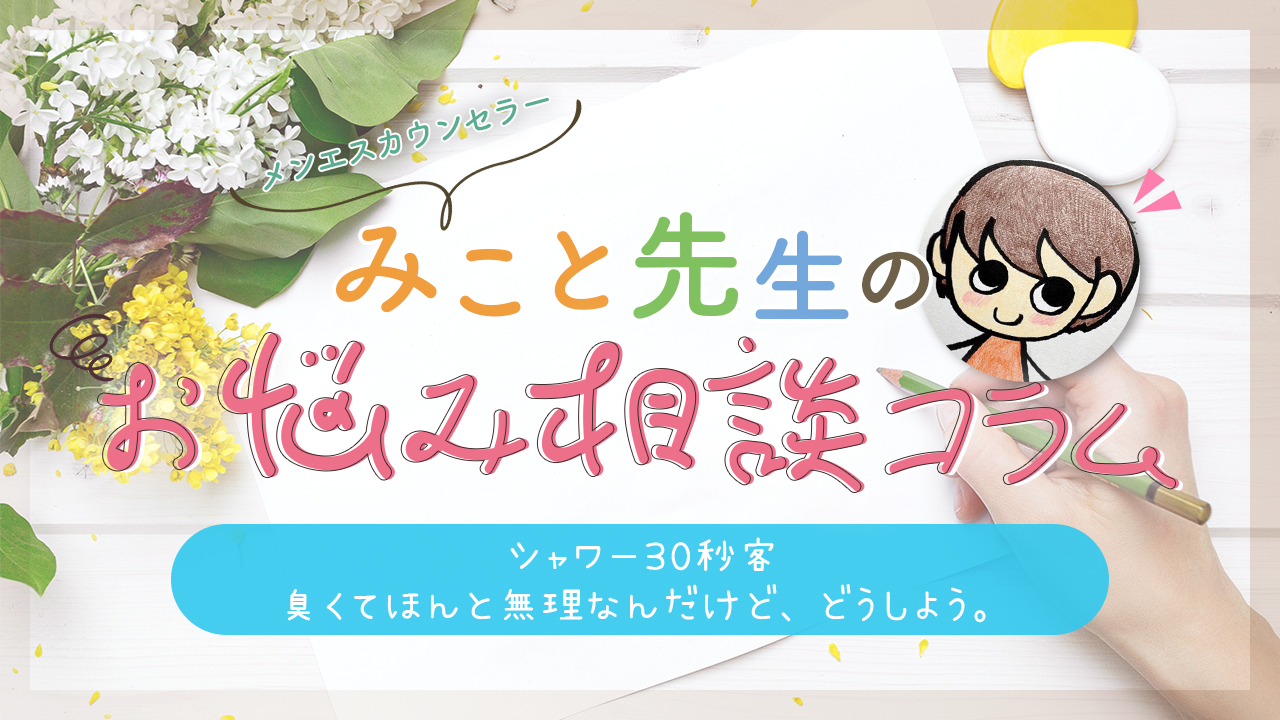 メンエスカウンセラー

みこと先生の

お悩み相談コラム

シャワー30秒客
臭くてほんと無理なんだけど、どうしよう。